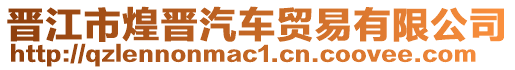 晋江市煌晋汽车贸易有限公司
http://qzlennonmac1.cn.coovee.com